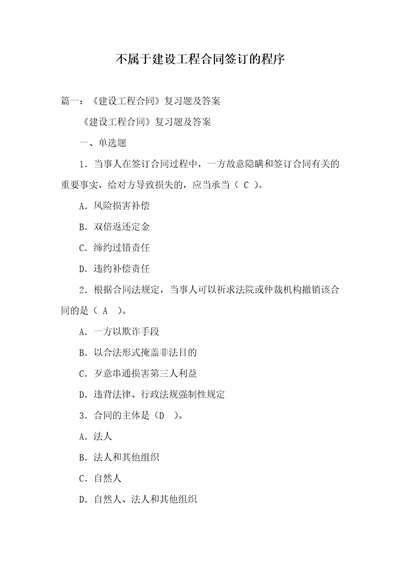 不属于建设工程合同签订的程序

篇一：《建设工程合同》复习题及答案

《建设工程合同》复习题及答案

一、单选题

1．当事人在签订合同过程中，一方故意隐瞒和签订合同有关的重要事实，给对方导致损失的，应当承当（ C ）。

A．风险损害补偿

B．双倍返还定金

C．缔约过错责任

D．违约补偿责任

2．根据合同法规定，当事人可以祈求法院或仲裁机构撤销该合同的是（ A ）。

A．一方以欺诈手段

B．以合法形式掩盖非法目的

C．歹意串通损害第三人利益

D．违背法律、行政法规强制性规定

3．合同的主体是（D ）。

A．法人

B．法人和其他组织

C．自然人

D．自然人、法人和其他组织